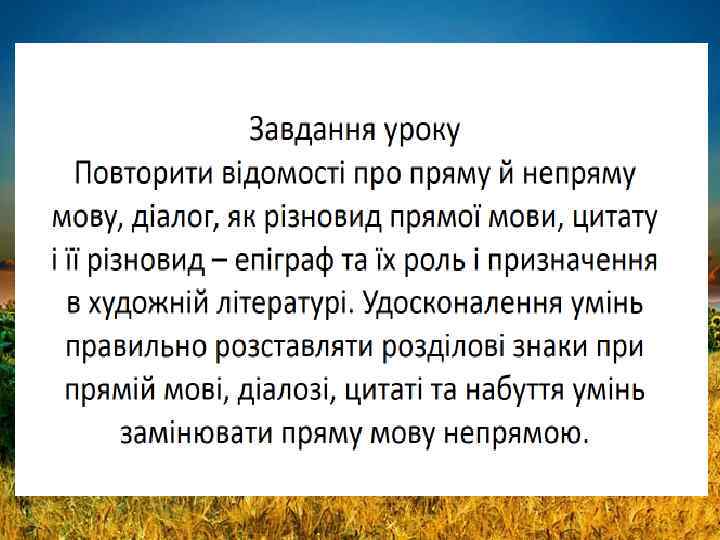 Завдання уроку
Повторити відомості про пряму й непряму мову, діалог, як різновид прямої мови, цитату і її різновид – епіграф та їх роль і призначення в художній літературі. Удосконалення умінь правильно розставляти розділові знаки при прямій мові, діалозі, цитаті та набуття умінь замінювати пряму мову непрямою.